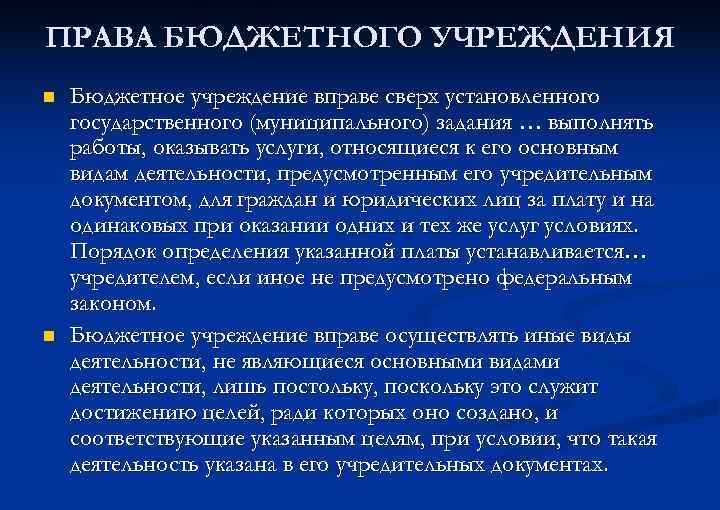 ПРАВА БЮДЖЕТНОГО УЧРЕЖДЕНИЯ

Бюджетное учреждение вправе сверх установленного государственного (муниципального) задания … выполнять работы, оказывать услуги, относящиеся к его основным видам деятельности, предусмотренным его учредительным документом, для граждан и юридических лиц за плату и на одинаковых при оказании одних и тех же услуг условиях. Порядок определения указанной платы устанавливается… учредителем, если иное не предусмотрено федеральным законом.

Бюджетное учреждение вправе осуществлять иные виды деятельности, не являющиеся основными видами деятельности, лишь постольку, поскольку это служит достижению целей, ради которых оно создано, и соответствующие указанным целям, при условии, что такая деятельность указана в его учредительных документах.